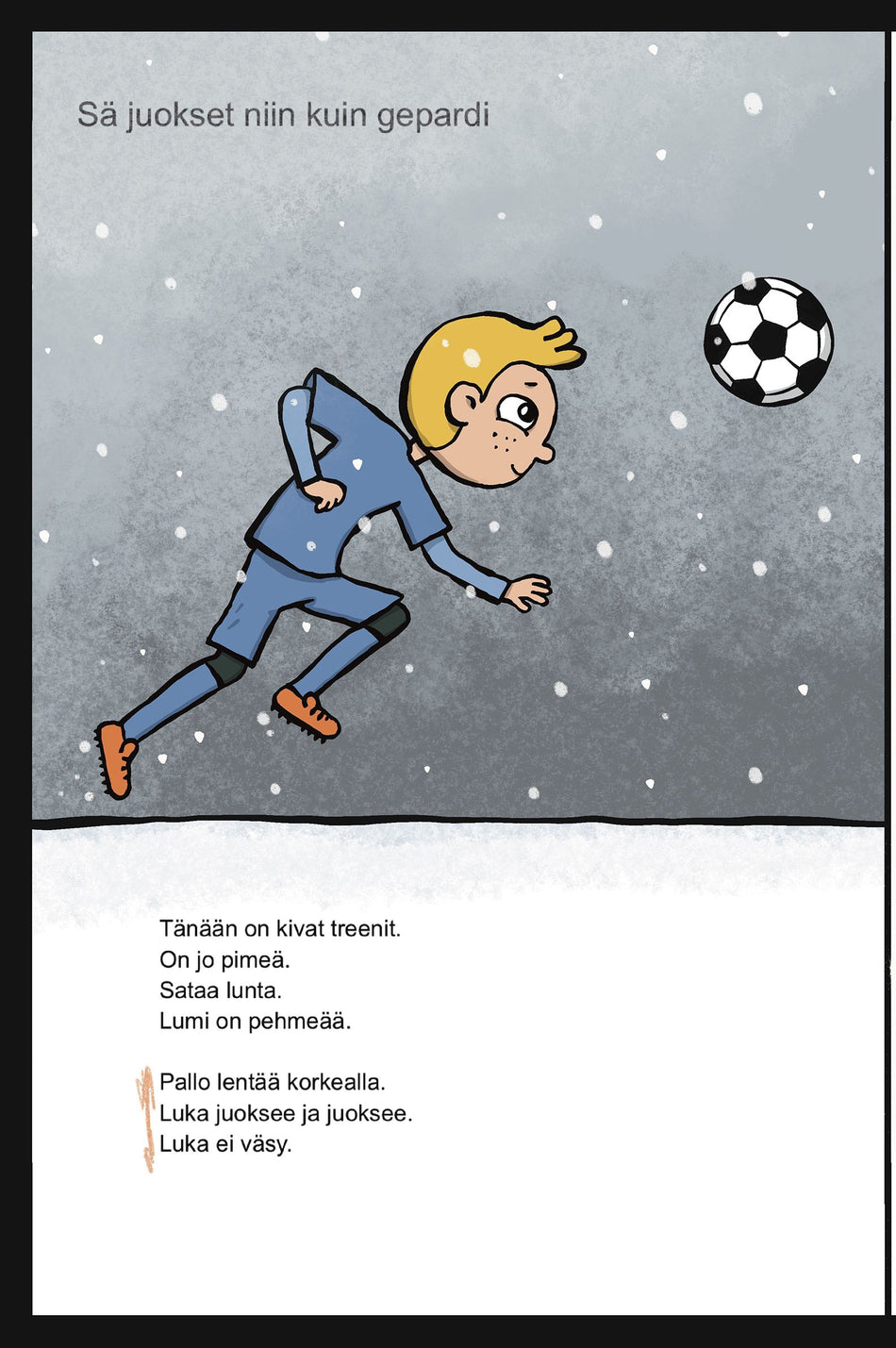 Sä juokset niin kuin gepardi

Tänään on kivat treenit.
On jo pimeä.
Sataa lunta.
Lumi on pehmeää.

Pallo lentää korkealla.
Luka juoksee ja juoksee.
Luka ei väsy.